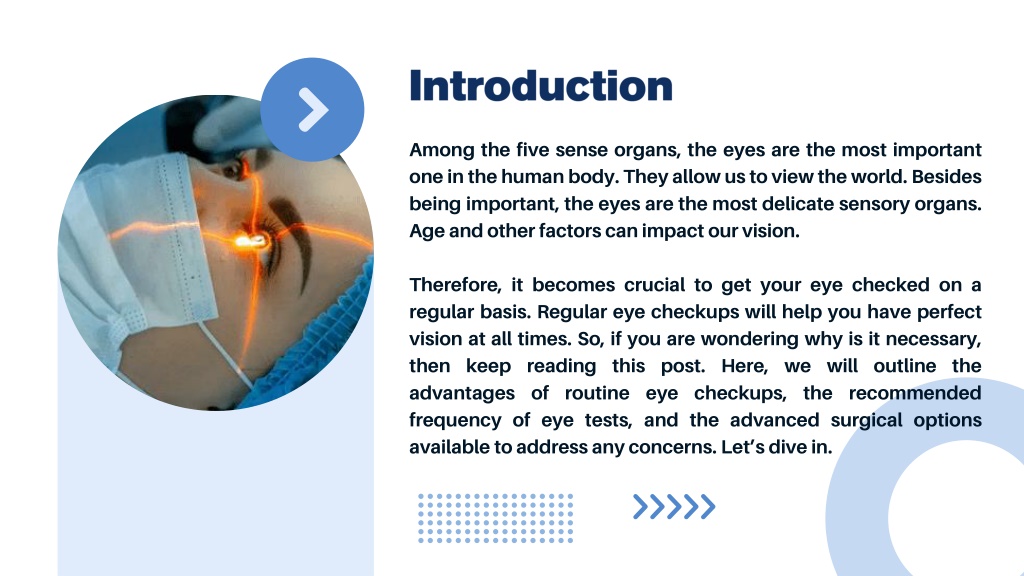 Introduction

Among the five sense organs, the eyes are the most important one in the human body. They allow us to view the world. Besides being important, the eyes are the most delicate sensory organs. Age and other factors can impact our vision.

Therefore, it becomes crucial to get your eye checked on a regular basis. Regular eye checkups will help you have perfect vision at all times. So, if you are wondering why is it necessary, then keep reading this post. Here, we will outline the advantages of routine eye checkups, the recommended frequency of eye tests, and the advanced surgical options available to address any concerns. Let's dive in.